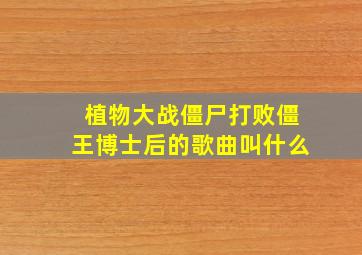 植物大战僵尸打败僵王博士后的歌曲叫什么